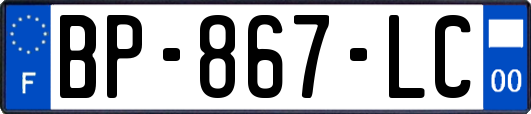 F

BP-867-LC

00